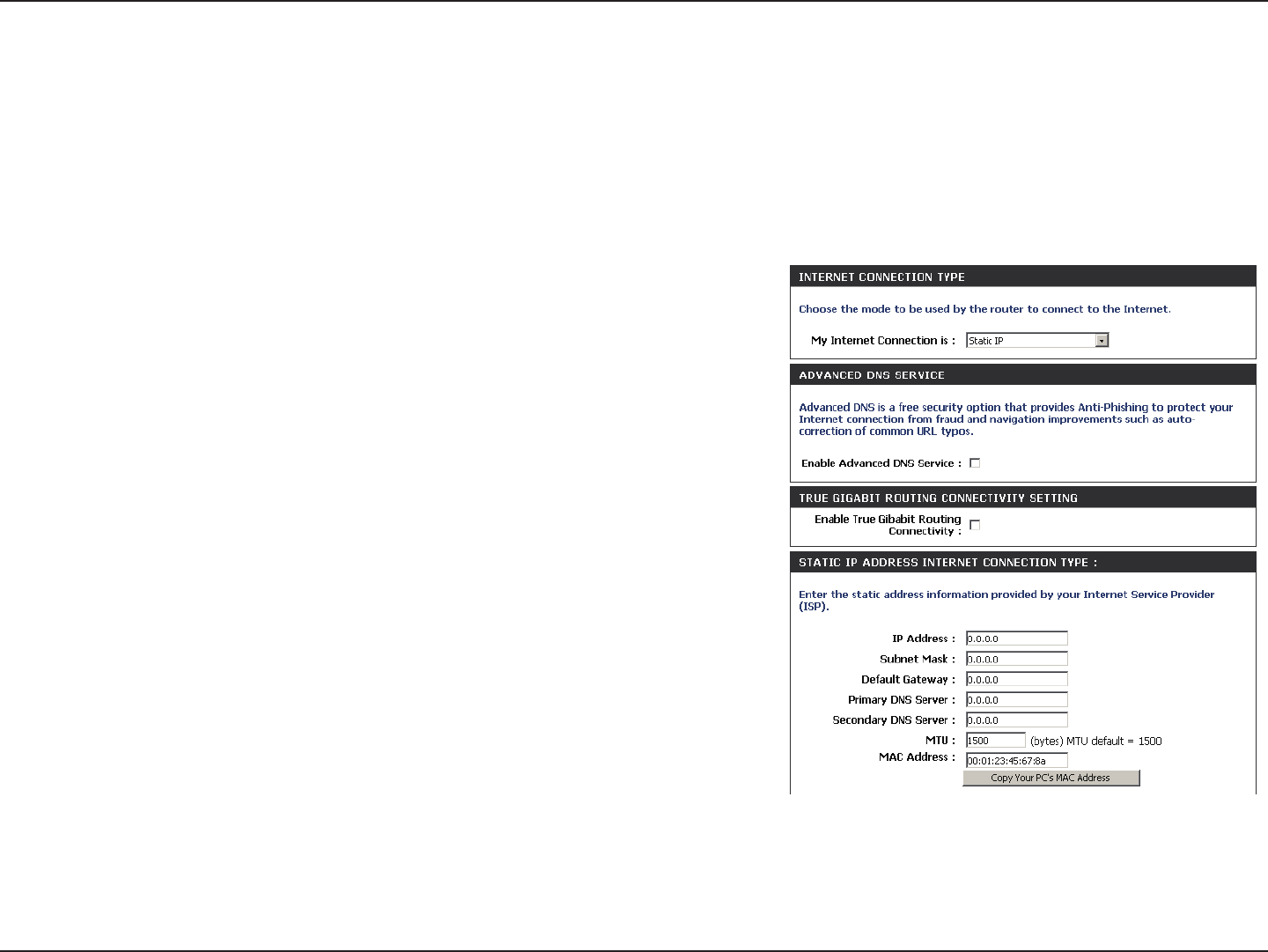 INTERNET CONNECTION TYPE

Choose the mode to be used by the router to connect to the Internet.

My Internet Connection is : Static IP

ADVANCED DNS SERVICE

Advanced DNS is a free security option that provides Anti-Phishing to protect your Internet connection from fraud and navigation improvements such as auto-correction of common URL typos.

Enable Advanced DNS Service :

TRUE GIGABIT ROUTING CONNECTIVITY SETTING

Enable True Gibabit Routing Connectivity :

STATIC IP ADDRESS INTERNET CONNECTION TYPE :

Enter the static address information provided by your Internet Service Provider (ISP).

IP Address : 0.0.0.0
Subnet Mask : 0.0.0.0
Default Gateway : 0.0.0.0
Primary DNS Server : 0.0.0.0
Secondary DNS Server : 0.0.0.0
MTU : 1500 (bytes) MTU default = 1500
MAC Address : 00:01:23:45:67:8a
Copy Your PC's MAC Address